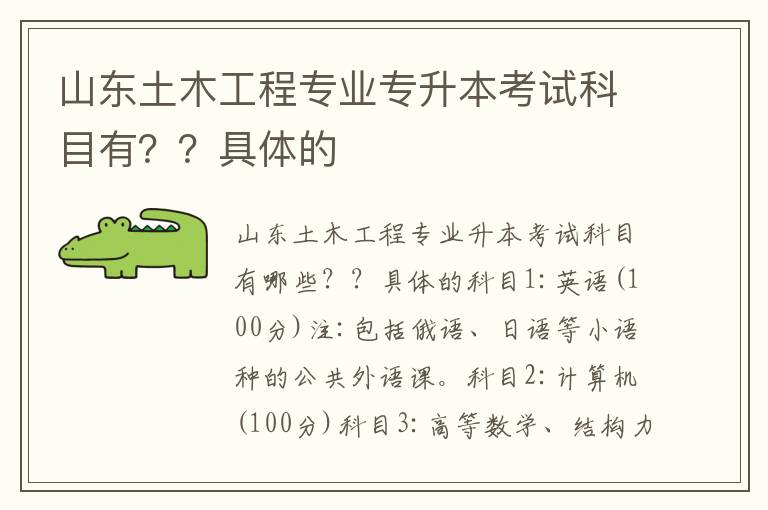 山东土木工程专业专升本考试科目有？？具体的

山东土木工程专业升本考试科目有哪些？？具体的科目1：英语（100分）注：包括俄语、日语等小语种的公共外语课。科目2：计算机（100分）科目3：高等数学、结构力